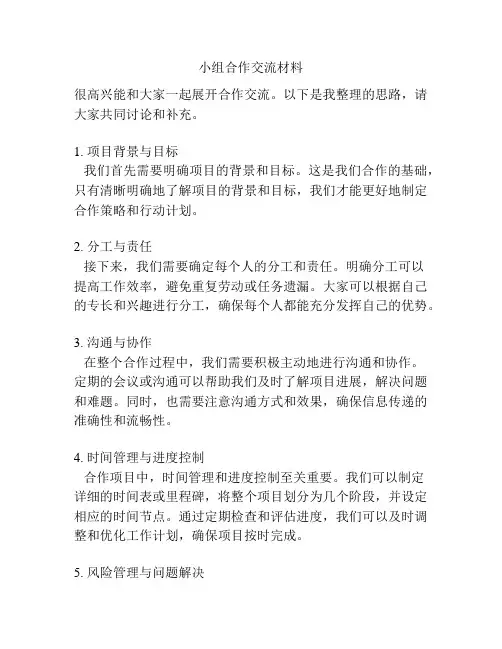 小组合作交流材料

很高兴能和大家一起展开合作交流。以下是我整理的思路，请大家共同讨论和补充。

1. 项目背景与目标
我们首先需要明确项目的背景和目标。这是我们合作的基础，只有清晰明确地了解项目的背景和目标，我们才能更好地制定合作策略和行动计划。

2. 分工与责任
接下来，我们需要确定每个人的分工和责任。明确分工可以提高工作效率，避免重复劳动或任务遗漏。大家可以根据自己的专长和兴趣进行分工，确保每个人都能充分发挥自己的优势。

3. 沟通与协作
在整个合作过程中，我们需要积极主动地进行沟通和协作。定期的会议或沟通可以帮助我们及时了解项目进展，解决问题和难题。同时，也需要注意沟通方式和效果，确保信息传递的准确性和流畅性。

4. 时间管理与进度控制
合作项目中，时间管理和进度控制至关重要。我们可以制定详细的时间表或里程碑，将整个项目划分为几个阶段，并设定相应的时间节点。通过定期检查和评估进度，我们可以及时调整和优化工作计划，确保项目按时完成。

5. 风险管理与问题解决